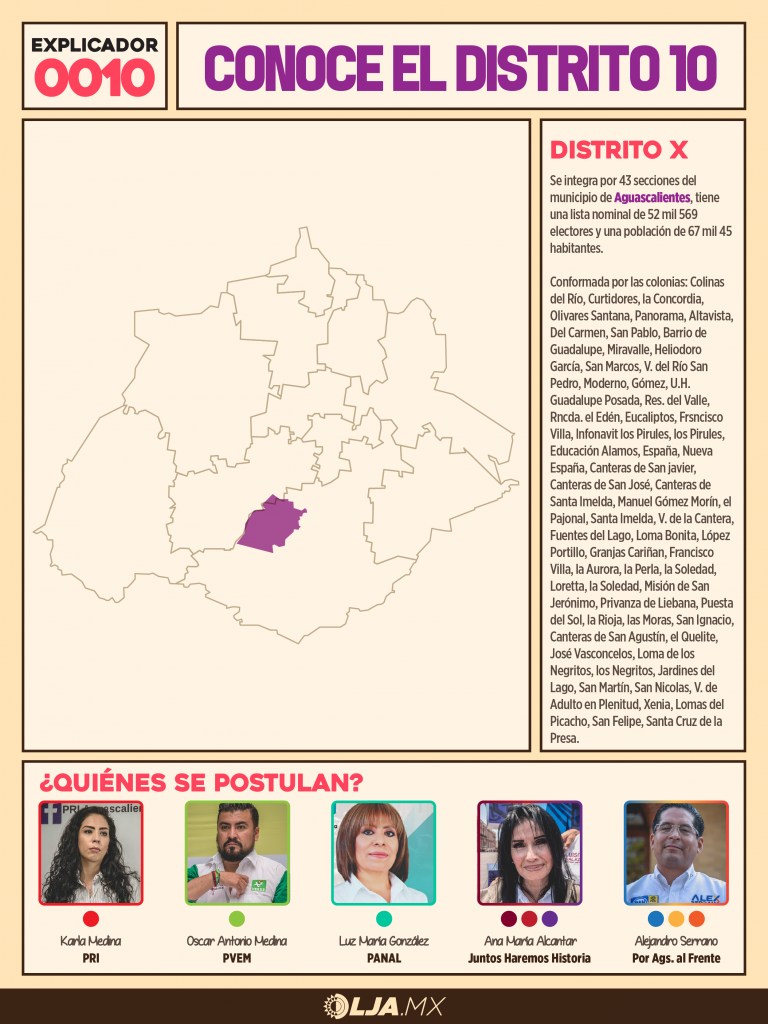 EXPLICADOR
0010

CONOCE EL DISTRITO 10

DISTRITO X

Se integra por 43 secciones del municipio de Aguascalientes, tiene una lista nominal de 52 mil 569 electores y una población de 67 mil 45 habitantes.

Conformada por las colonias: Colinas del Río, Curtidores, la Concordia, Olivares Santana, Panorama, Altavista, Del Carmen, San Pablo, Barrio de Guadalupe, Miravalle, Heliodoro García, San Marcos, V. del Río San Pedro, Moderno, Gómez, U.H. Guadalupe Posada, Res. del Valle, Rncda. el Edén, Eucaliptos, Frsncisco Villa, Infonavit los Pirules, los Pirules, Educación Alamos, España, Nueva España, Canteras de San javier, Canteras de San José, Canteras de Santa Imelda, Manuel Gómez Morín, el Pajonal, Santa Imelda, V. de la Cantera, Fuentes del Lago, Loma Bonita, López Portillo, Granjas Cariñan, Francisco Villa, la Aurora, la Perla, la Soledad, Loretta, la Soledad, Misión de San Jerónimo, Privanza de Liebana, Puesta del Sol, la Rioja, las Moras, San Ignacio, Canteras de San Agustín, el Quelite, José Vasconcelos, Loma de los Negritos, los Negritos, Jardines del Lago, San Martín, San Nicolas, V. de Adulto en Plenitud, Xenia, Lomas del Picacho, San Felipe, Santa Cruz de la Presa.

¿QUIÉNES SE POSTULAN?

PRI Aguascalie

Karla Medina
PRI

Oscar Antonio Medina
PVEM

Luz María González
PANAL

Ana María Alcantar
Juntos Haremos Historia

ALEX

Alejandro Serrano
Por Ags. al Frente

LJA.MX